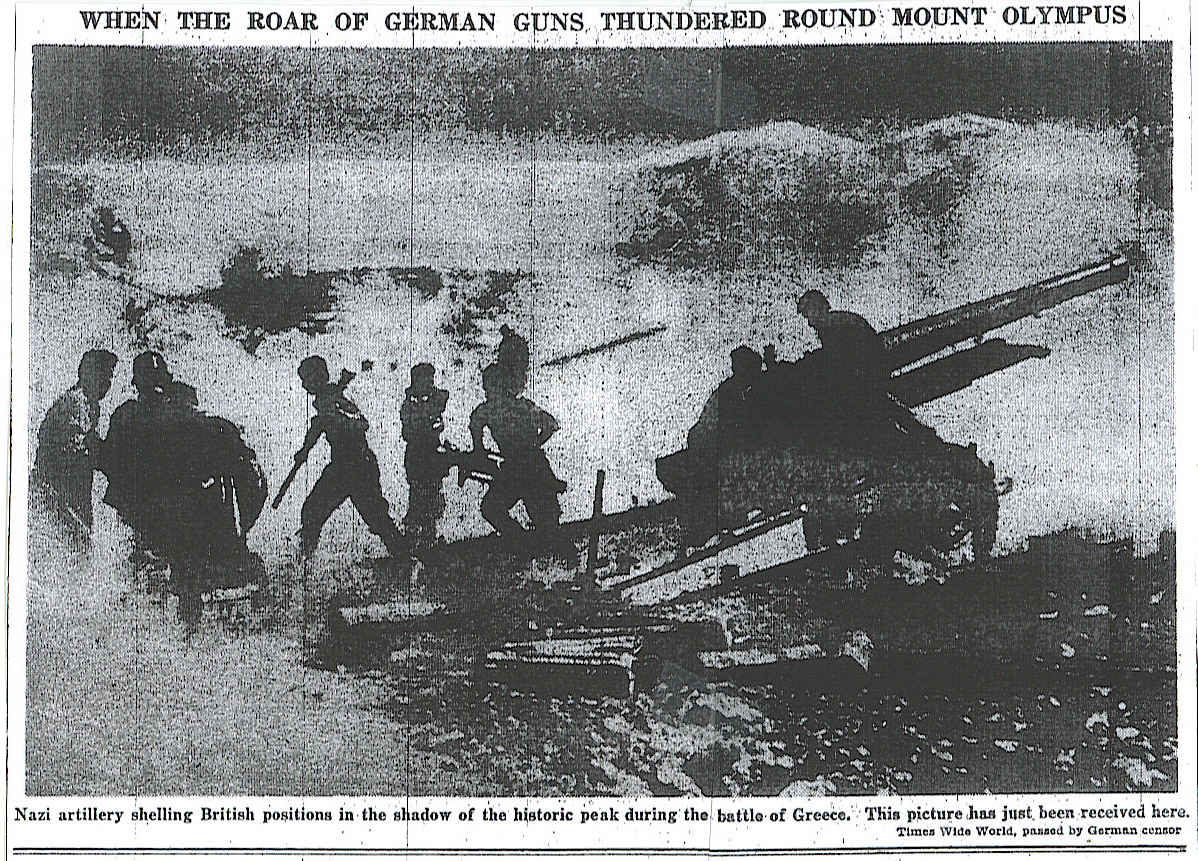 WHEN THE ROAR OF GERMAN GUNS THUNDERED ROUND MOUNT OLYMPUS

Nazi artillery shelling British positions in the shadow of the historic peak during the battle of Greece. This picture has just been received here.

Times Wide World, passed by German censor